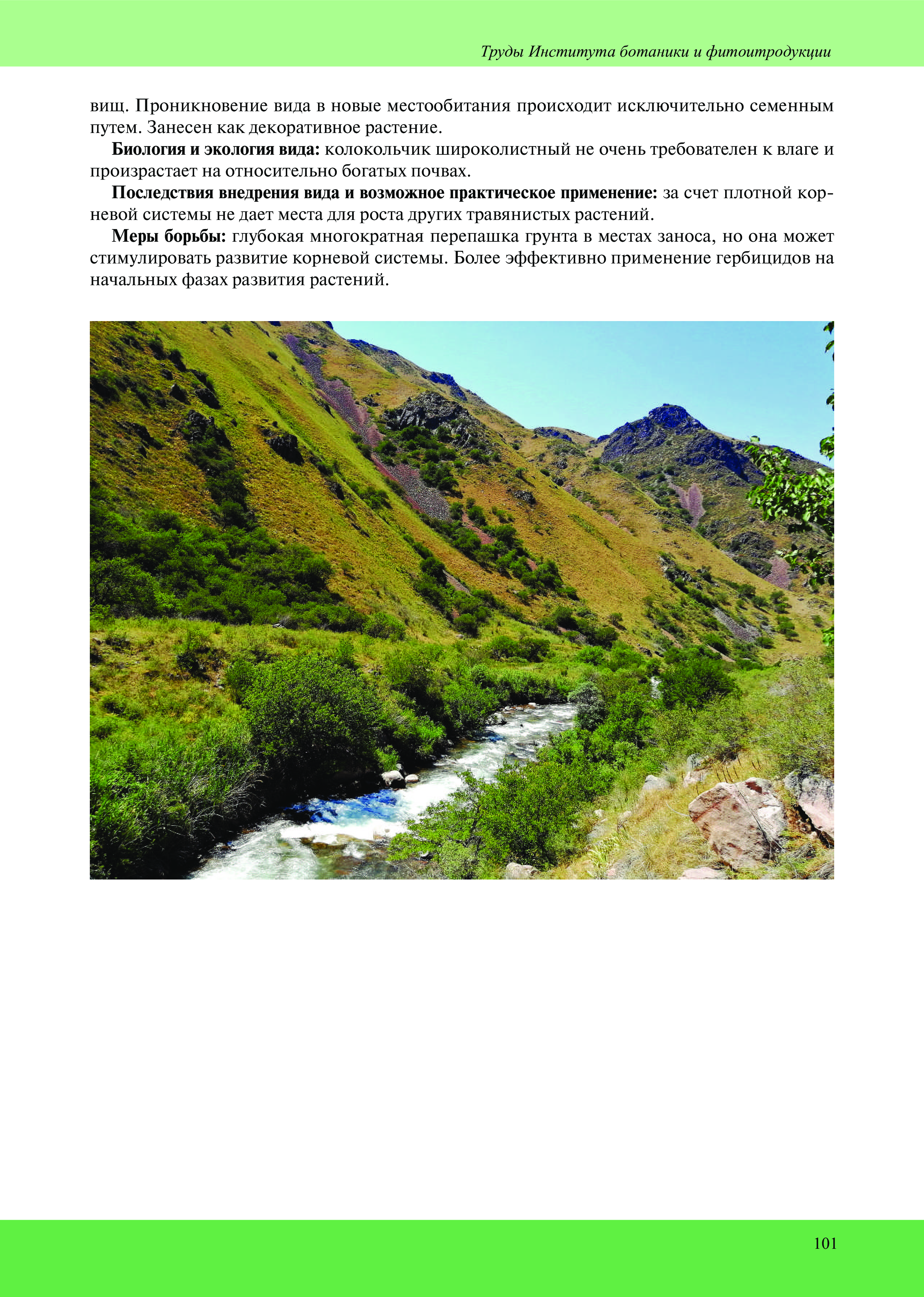 Труды Института ботаники и фитоитродукции

вищ. Проникновение вида в новые местообитания происходит исключительно семенным путем. Занесен как декоративное растение.

Биология и экология вида: колокольчик широколистный не очень требователен к влаге и произрастает на относительно богатых почвах.

Последствия внедрения вида и возможное практическое применение: за счет плотной корневой системы не дает места для роста других травянистых растений.

Меры борьбы: глубокая многократная перепашка грунта в местах заноса, но она может стимулировать развитие корневой системы. Более эффективно применение гербицидов на начальных фазах развития растений.

101